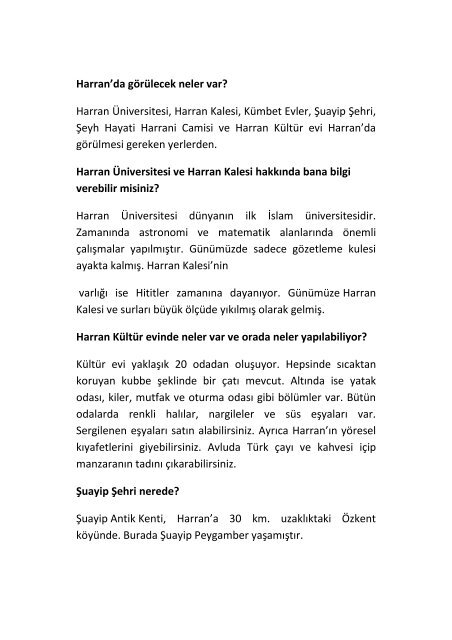 Harran'da görülecek neler var?

Harran Üniversitesi, Harran Kalesi, Kümbet Evler, Şuayip Şehri, Şeyh Hayati Harrani Camisi ve Harran Kültür evi Harran'da görülmesi gereken yerlerden.

Harran Üniversitesi ve Harran Kalesi hakkında bana bilgi verebilir misiniz?

Harran Üniversitesi dünyanın ilk İslam üniversitesidir. Zamanında astronomi ve matematik alanlarında önemli çalışmalar yapılmıştır. Günümüzde sadece gözetleme kulesi ayakta kalmış. Harran Kalesi'nin

varlığı ise Hititler zamanına dayanıyor. Günümüze Harran Kalesi ve surları büyük ölçüde yıkılmış olarak gelmiş.

Harran Kültür evinde neler var ve orada neler yapılabiliyor?

Kültür evi yaklaşık 20 odadan oluşuyor. Hepsinde sıcaktan koruyan kubbe şeklinde bir çatı mevcut. Altında ise yatak odası, kiler, mutfak ve oturma odası gibi bölümler var. Bütün odalarda renkli halılar, nargileler ve süs eşyaları var. Sergilenen eşyaları satın alabilirsiniz. Ayrıca Harran'ın yöresel kıyafetlerini giyebilirsiniz. Avluda Türk çayı ve kahvesi içip manzaranın tadını çıkarabilirsiniz.

Şuayip Şehri nerede?

Şuayip Antik Kenti, Harran'a 30 km. uzaklıktaki Özkent köyünde. Burada Şuayip Peygamber yaşamıştır.